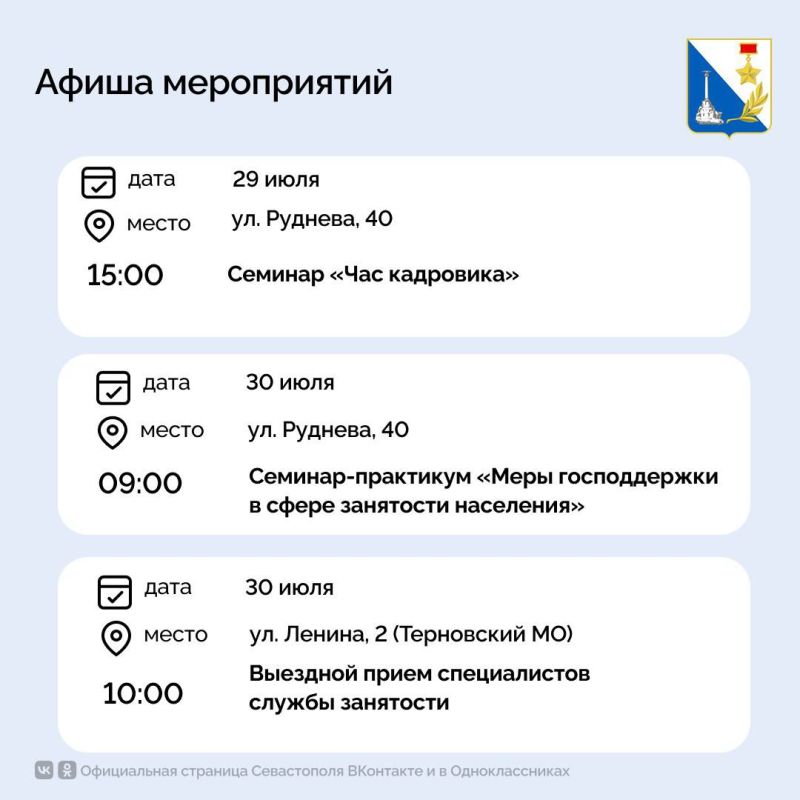 Афиша мероприятий

дата 29 июля
место ул. Руднева, 40
15:00 Семинар «Час кадровика»

дата 30 июля
место ул. Руднева, 40
09:00 Семинар-практикум «Меры господдержки в сфере занятости населения»

дата 30 июля
место ул. Ленина, 2 (Терновский МО)
10:00 Выездной прием специалистов службы занятости

Официальная страница Севастополя ВКонтакте и в Одноклассниках